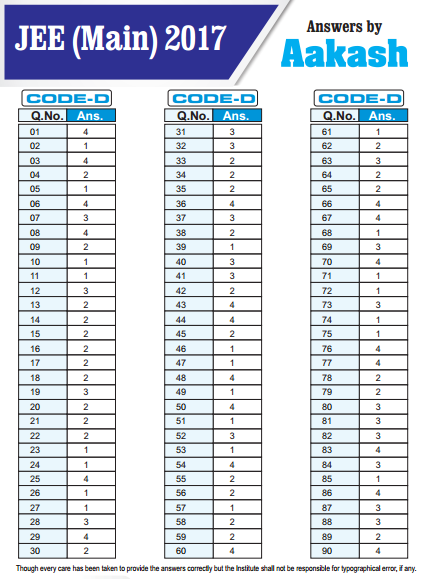 JEE (Main) 2017

Answers by
Aakash

CODE-D

| Q.No. | Ans. |
|---|---|
| 01 | 4 |
| 02 | 1 |
| 03 | 4 |
| 04 | 2 |
| 05 | 1 |
| 06 | 4 |
| 07 | 3 |
| 08 | 4 |
| 09 | 2 |
| 10 | 1 |
| 11 | 1 |
| 12 | 3 |
| 13 | 2 |
| 14 | 2 |
| 15 | 2 |
| 16 | 2 |
| 17 | 2 |
| 18 | 2 |
| 19 | 3 |
| 20 | 2 |
| 21 | 2 |
| 22 | 2 |
| 23 | 1 |
| 24 | 1 |
| 25 | 4 |
| 26 | 1 |
| 27 | 1 |
| 28 | 3 |
| 29 | 4 |
| 30 | 2 |

CODE-D

| Q.No. | Ans. |
|---|---|
| 31 | 3 |
| 32 | 3 |
| 33 | 2 |
| 34 | 2 |
| 35 | 2 |
| 36 | 4 |
| 37 | 3 |
| 38 | 2 |
| 39 | 1 |
| 40 | 3 |
| 41 | 3 |
| 42 | 2 |
| 43 | 4 |
| 44 | 4 |
| 45 | 2 |
| 46 | 1 |
| 47 | 1 |
| 48 | 4 |
| 49 | 1 |
| 50 | 4 |
| 51 | 1 |
| 52 | 3 |
| 53 | 1 |
| 54 | 4 |
| 55 | 2 |
| 56 | 2 |
| 57 | 1 |
| 58 | 2 |
| 59 | 2 |
| 60 | 4 |

CODE-D

| Q.No. | Ans. |
|---|---|
| 61 | 1 |
| 62 | 2 |
| 63 | 3 |
| 64 | 2 |
| 65 | 2 |
| 66 | 4 |
| 67 | 4 |
| 68 | 1 |
| 69 | 3 |
| 70 | 4 |
| 71 | 1 |
| 72 | 1 |
| 73 | 3 |
| 74 | 1 |
| 75 | 1 |
| 76 | 4 |
| 77 | 4 |
| 78 | 2 |
| 79 | 2 |
| 80 | 3 |
| 81 | 3 |
| 82 | 3 |
| 83 | 4 |
| 84 | 3 |
| 85 | 1 |
| 86 | 4 |
| 87 | 3 |
| 88 | 3 |
| 89 | 2 |
| 90 | 4 |

Though every care has been taken to provide the answers correctly but the Institute shall not be responsible for typographical error, if any.